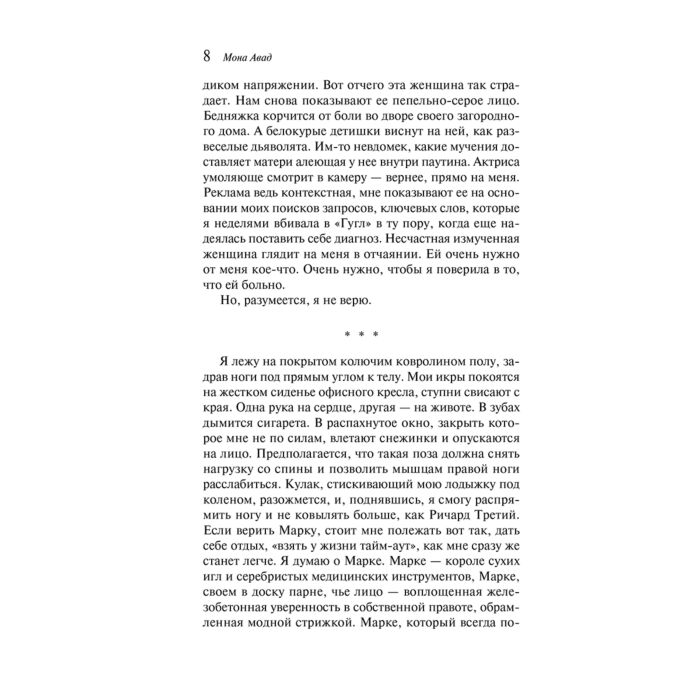 8 Мона Авад

диком напряжении. Вот отчего эта женщина так страдает. Нам снова показывают ее пепельно-серое лицо. Бедняжка корчится от боли во дворе своего загородного дома. А белокурые детишки виснут на ней, как развеселые дьяволята. Им-то невдомек, какие мучения доставляет матери алеющая у нее внутри паутина. Актриса умоляюще смотрит в камеру — вернее, прямо на меня. Реклама ведь контекстная, мне показывают ее на основании моих поисков запросов, ключевых слов, которые я неделями вбивала в «Гугл» в ту пору, когда еще надеялась поставить себе диагноз. Несчастная измученная женщина глядит на меня в отчаянии. Ей очень нужно от меня кое-что. Очень нужно, чтобы я поверила в то, что ей больно.

Но, разумеется, я не верю.

* * *

Я лежу на покрытом колючим ковролином полу, задрав ноги под прямым углом к телу. Мои икры покоятся на жестком сиденье офисного кресла, ступни свисают с края. Одна рука на сердце, другая — на животе. В зубах дымится сигарета. В распахнутое окно, закрыть которое мне не по силам, влетают снежинки и опускаются на лицо. Предполагается, что такая поза должна снять нагрузку со спины и позволить мышцам правой ноги расслабиться. Кулак, стискивающий мою лодыжку под коленом, разожмется, и, поднявшись, я смогу распрямить ногу и не ковылять больше, как Ричард Третий. Если верить Марку, стоит мне полежать вот так, дать себе отдых, «взять у жизни тайм-аут», как мне сразу же станет легче. Я думаю о Марке. Марке — короле сухих игл и серебристых медицинских инструментов, Марке, своем в доску парне, чье лицо — воплощенная железобетонная уверенность в собственной правоте, обрамленная модной стрижкой. Марке, который всегда по-